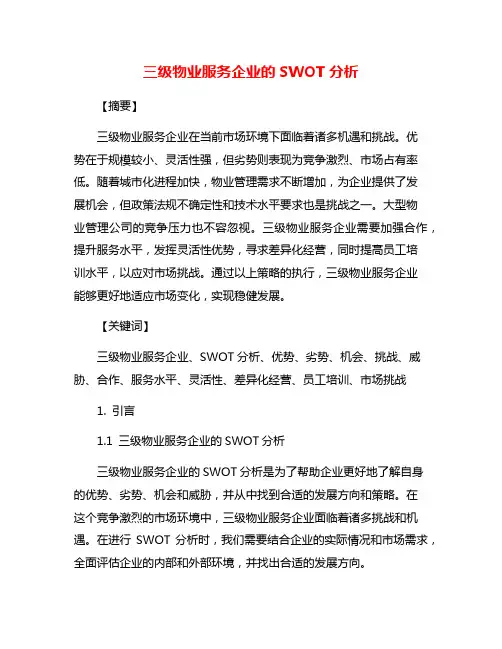 三级物业服务企业的 SWOT 分析

【摘要】

三级物业服务企业在当前市场环境下面临着诸多机遇和挑战。优势在于规模较小、灵活性强，但劣势则表现为竞争激烈、市场占有率低。随着城市化进程加快，物业管理需求不断增加，为企业提供了发展机会，但政策法规不确定性和技术水平要求也是挑战之一。大型物业管理公司的竞争压力也不容忽视。三级物业服务企业需要加强合作，提升服务水平，发挥灵活性优势，寻求差异化经营，同时提高员工培训水平，以应对市场挑战。通过以上策略的执行，三级物业服务企业能够更好地适应市场变化，实现稳健发展。

【关键词】

三级物业服务企业、SWOT 分析、优势、劣势、机会、挑战、威胁、合作、服务水平、灵活性、差异化经营、员工培训、市场挑战

1. 引言

1.1 三级物业服务企业的 SWOT 分析

三级物业服务企业的 SWOT 分析是为了帮助企业更好地了解自身的优势、劣势、机会和威胁，并从中找到合适的发展方向和策略。在这个竞争激烈的市场环境中，三级物业服务企业面临着诸多挑战和机遇。在进行 SWOT 分析时，我们需要结合企业的实际情况和市场需求，全面评估企业的内部和外部环境，并找出合适的发展方向。